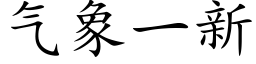 气象一新